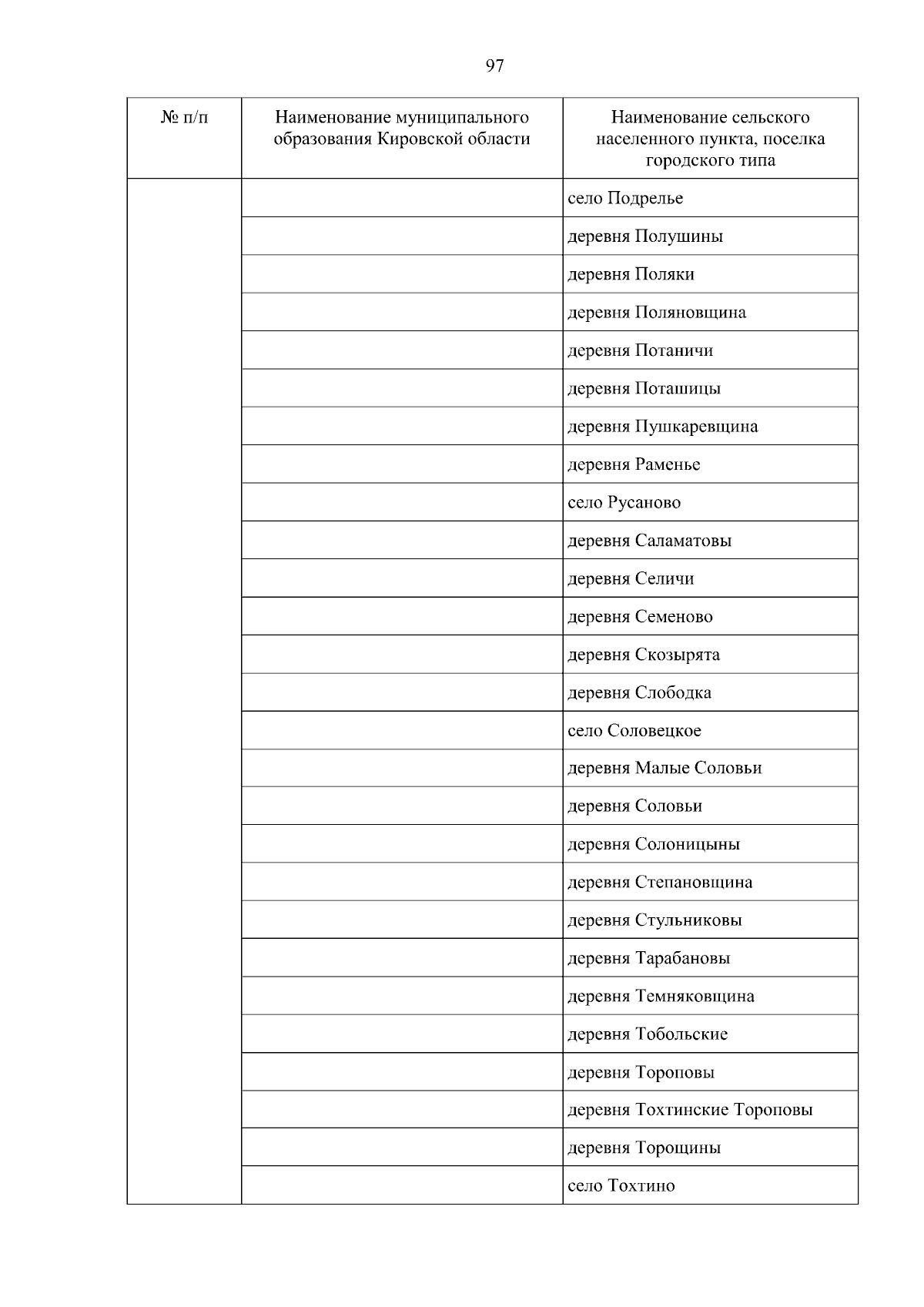 97

| № п/п | Наименование муниципального образования Кировской области | Наименование сельского населенного пункта, поселка городского типа |
|---|---|---|
| | | село Подрелье |
| | | деревня Полушины |
| | | деревня Поляки |
| | | деревня Поляновщина |
| | | деревня Потаничи |
| | | деревня Поташицы |
| | | деревня Пушкаревщина |
| | | деревня Раменье |
| | | село Русаново |
| | | деревня Саламатовы |
| | | деревня Селичи |
| | | деревня Семеново |
| | | деревня Скозырята |
| | | деревня Слободка |
| | | село Соловецкое |
| | | деревня Малые Соловьи |
| | | деревня Соловьи |
| | | деревня Солоницыны |
| | | деревня Степановщина |
| | | деревня Стульниковы |
| | | деревня Тарабановы |
| | | деревня Темняковщина |
| | | деревня Тобольские |
| | | деревня Тороповы |
| | | деревня Тохтинские Тороповы |
| | | деревня Торощины |
| | | село Тохтино |